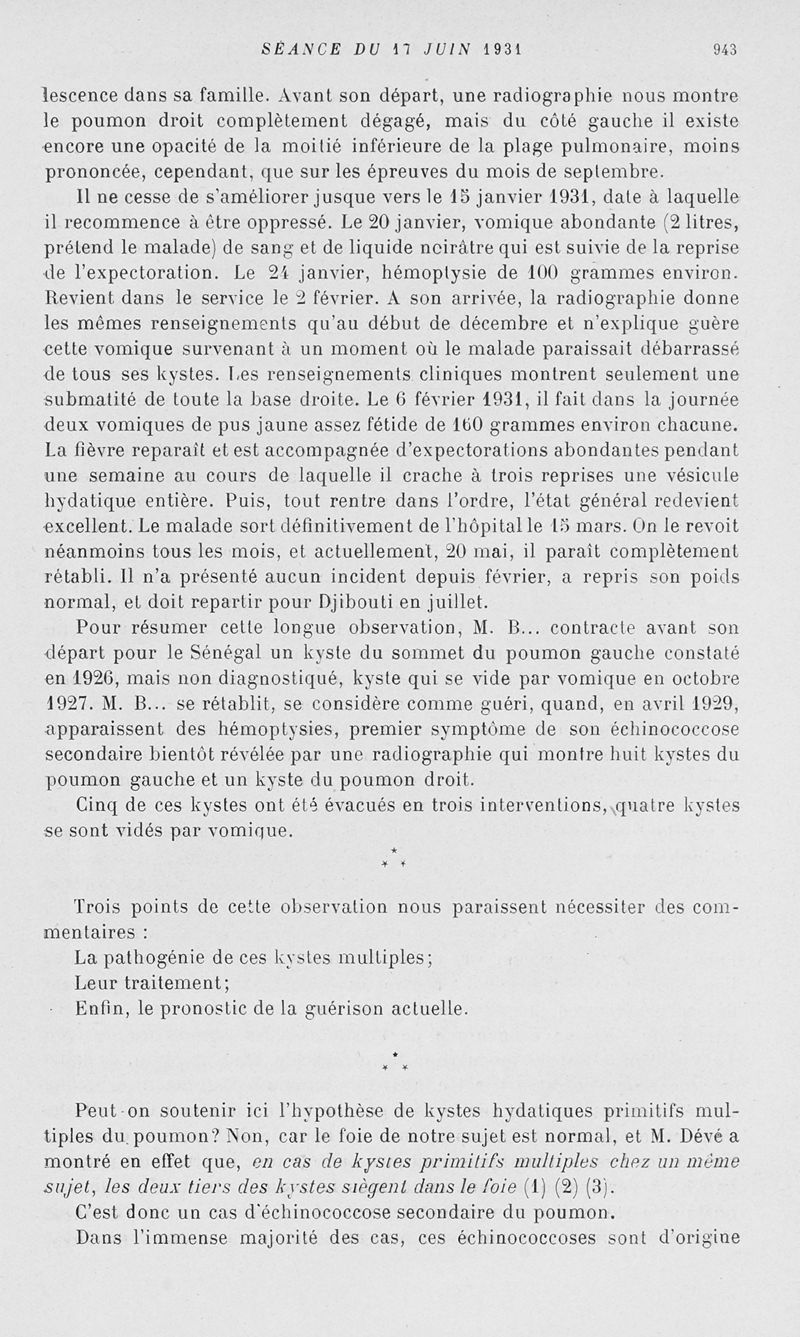 SÉANCE DU 17 JUIN 1931 943

lescence dans sa famille. Avant son départ, une radiographie nous montre le poumon droit complètement dégagé, mais du côté gauche il existe encore une opacité de la moitié inférieure de la plage pulmonaire, moins prononcée, cependant, que sur les épreuves du mois de septembre.

Il ne cesse de s'améliorer jusque vers le 15 janvier 1931, date à laquelle il recommence à être oppressé. Le 20 janvier, vomique abondante (2 litres, prétend le malade) de sang et de liquide noirâtre qui est suivie de la reprise de l'expectoration. Le 24 janvier, hémoptysie de 100 grammes environ. Revient dans le service le 2 février. A son arrivée, la radiographie donne les mêmes renseignements qu'au début de décembre et n'explique guère cette vomique survenant à un moment où le malade paraissait débarrassé de tous ses kystes. Les renseignements cliniques montrent seulement une submatité de toute la base droite. Le 6 février 1931, il fait dans la journée deux vomiques de pus jaune assez fétide de 160 grammes environ chacune. La fièvre reparaît et est accompagnée d'expectorations abondantes pendant une semaine au cours de laquelle il crache à trois reprises une vésicule hydatique entière. Puis, tout rentre dans l'ordre, l'état général redevient excellent. Le malade sort définitivement de l'hôpital le 15 mars. On le revoit néanmoins tous les mois, et actuellement, 20 mai, il paraît complètement rétabli. Il n'a présenté aucun incident depuis février, a repris son poids normal, et doit repartir pour Djibouti en juillet.

Pour résumer cette longue observation, M. B... contracte avant son départ pour le Sénégal un kyste du sommet du poumon gauche constaté en 1926, mais non diagnostiqué, kyste qui se vide par vomique en octobre 1927. M. B... se rétablit, se considère comme guéri, quand, en avril 1929, apparaissent des hémoptysies, premier symptôme de son échinococcose secondaire bientôt révélée par une radiographie qui montre huit kystes du poumon gauche et un kyste du poumon droit.

Cinq de ces kystes ont été évacués en trois interventions, quatre kystes se sont vidés par vomique.

* * *

Trois points de cette observation nous paraissent nécessiter des commentaires :

La pathogénie de ces kystes multiples;

Leur traitement;

Enfin, le pronostic de la guérison actuelle.

* * *

Peut-on soutenir ici l'hypothèse de kystes hydatiques primitifs multiples du poumon? Non, car le foie de notre sujet est normal, et M. Dévé a montré en effet que, en cas de kystes primitifs multiples chez un même sujet, les deux tiers des kystes siègent dans le foie (1) (2) (3).

C'est donc un cas d'échinococcose secondaire du poumon.

Dans l'immense majorité des cas, ces échinococcoses sont d'origine